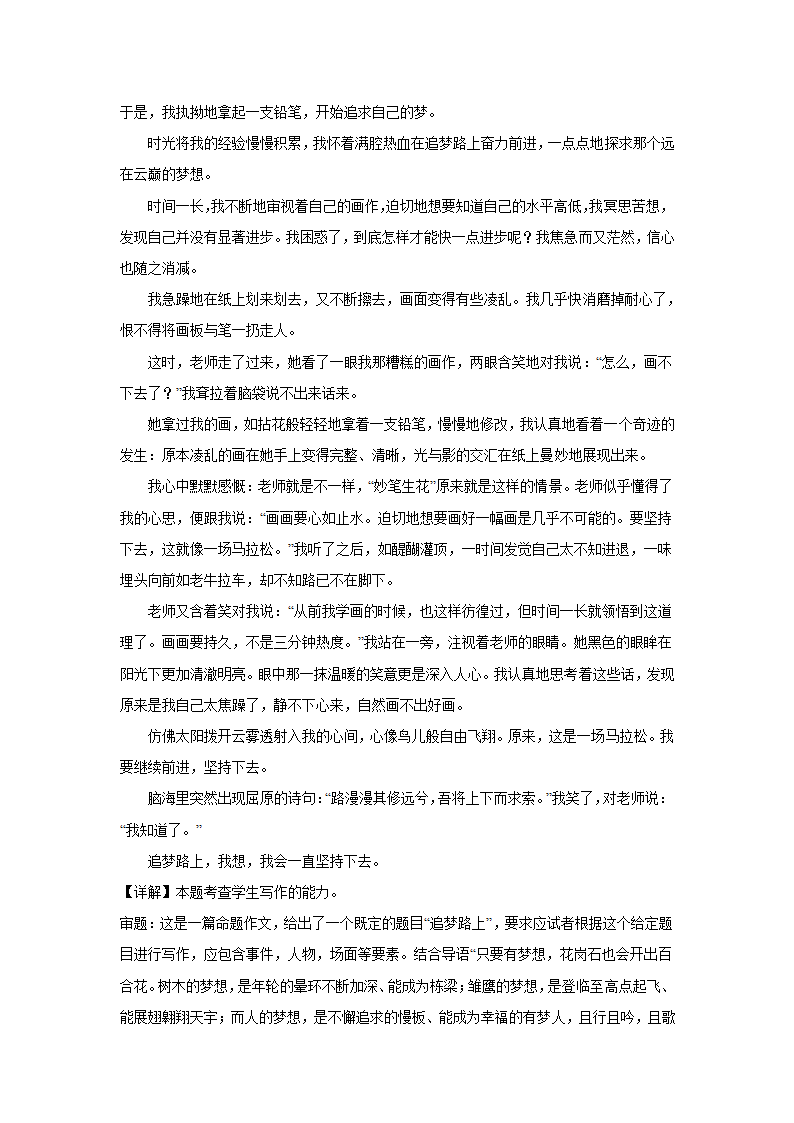 于是，我执拗地拿起一支铅笔，开始追求自己的梦。

时光将我的经验慢慢积累，我怀着满腔热血在追梦路上奋力前进，一点点地探求那个远在云巅的梦想。

时间一长，我不断地审视着自己的画作，迫切地想要知道自己的水平高低，我冥思苦想，发现自己并没有显著进步。我困惑了，到底怎样才能快一点进步呢？我焦急而又茫然，信心也随之消减。

我急躁地在纸上划来划去，又不断擦去，画面变得有些凌乱。我几乎快消磨掉耐心了，恨不得将画板与笔一扔走人。

这时，老师走了过来，她看了一眼我那糟糕的画作，两眼含笑地对我说：“怎么，画不下去了？”我耷拉着脑袋说不出来话来。

她拿过我的画，如拈花般轻轻地拿着一支铅笔，慢慢地修改，我认真地看着一个奇迹的发生：原本凌乱的画在她手上变得完整、清晰，光与影的交汇在纸上曼妙地展现出来。

我心中默默感慨：老师就是不一样，“妙笔生花”原来就是这样的情景。老师似乎懂得了我的心思，便跟我说：“画画要心如止水。迫切地想要画好一幅画是几乎不可能的。要坚持下去，这就像一场马拉松。”我听了之后，如醍醐灌顶，一时间发觉自己太不知进退，一味埋头向前如老牛拉车，却不知路已不在脚下。

老师又含着笑对我说：“从前我学画的时候，也这样彷徨过，但时间一长就领悟到这道理了。画画要持久，不是三分钟热度。”我站在一旁，注视着老师的眼睛。她黑色的眼眸在阳光下更加清澈明亮。眼中那一抹温暖的笑意更是深入人心。我认真地思考着这些话，发现原来是我自己太焦躁了，静不下心来，自然画不出好画。

仿佛太阳拨开云雾透射入我的心间，心像鸟儿般自由飞翔。原来，这是一场马拉松。我要继续前进，坚持下去。

脑海里突然出现屈原的诗句：“路漫漫其修远兮，吾将上下而求索。”我笑了，对老师说：“我知道了。”

追梦路上，我想，我会一直坚持下去。

【详解】本题考查学生写作的能力。

审题：这是一篇命题作文，给出了一个既定的题目“追梦路上”，要求应试者根据这个给定题目进行写作，应包含事件，人物，场面等要素。结合导语“只要有梦想，花岗石也会开出百合花。树木的梦想，是年轮的晕环不断加深、能成为栋梁；雏鹰的梦想，是登临至高点起飞、能展翅翱翔天宇；而人的梦想，是不懈追求的慢板、能成为幸福的有梦人，且行且吟，且歌